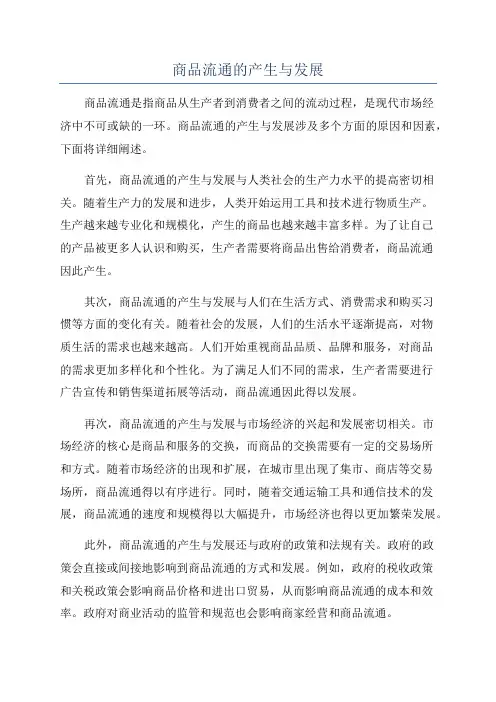 商品流通的产生与发展

商品流通是指商品从生产者到消费者之间的流动过程，是现代市场经济中不可或缺的一环。商品流通的产生与发展涉及多个方面的原因和因素，下面将详细阐述。

首先，商品流通的产生与发展与人类社会的生产力水平的提高密切相关。随着生产力的发展和进步，人类开始运用工具和技术进行物质生产。生产越来越专业化和规模化，产生的商品也越来越丰富多样。为了让自己的产品被更多人认识和购买，生产者需要将商品出售给消费者，商品流通因此产生。

其次，商品流通的产生与发展与人们在生活方式、消费需求和购买习惯等方面的变化有关。随着社会的发展，人们的生活水平逐渐提高，对物质生活的需求也越来越高。人们开始重视商品品质、品牌和服务，对商品的需求更加多样化和个性化。为了满足人们不同的需求，生产者需要进行广告宣传和销售渠道拓展等活动，商品流通因此得以发展。

再次，商品流通的产生与发展与市场经济的兴起和发展密切相关。市场经济的核心是商品和服务的交换，而商品的交换需要有一定的交易场所和方式。随着市场经济的出现和扩展，在城市里出现了集市、商店等交易场所，商品流通得以有序进行。同时，随着交通运输工具和通信技术的发展，商品流通的速度和规模得以大幅提升，市场经济也得以更加繁荣发展。

此外，商品流通的产生与发展还与政府的政策和法规有关。政府的政策会直接或间接地影响到商品流通的方式和发展。例如，政府的税收政策和关税政策会影响商品价格和进出口贸易，从而影响商品流通的成本和效率。政府对商业活动的监管和规范也会影响商家经营和商品流通。